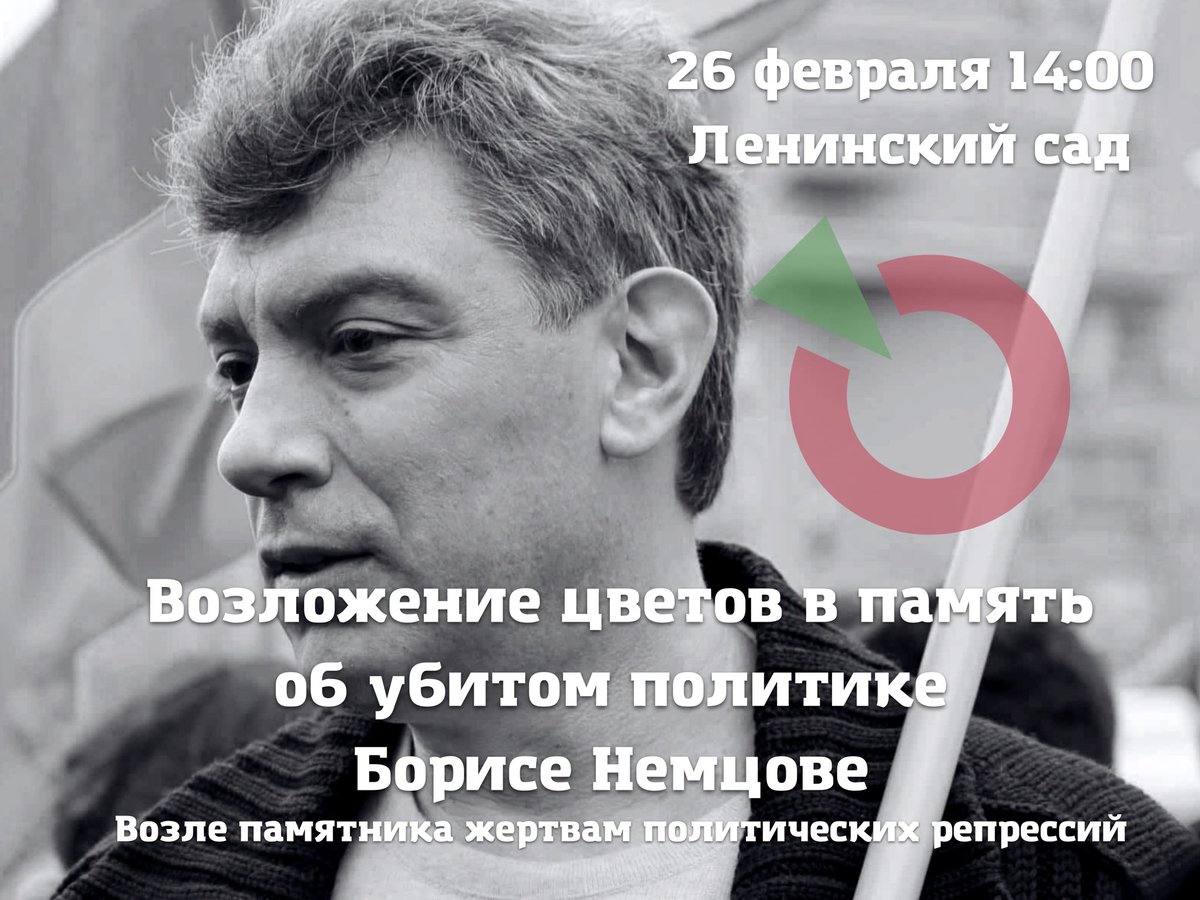 26 февраля 14:00
Ленинский сад

Возложение цветов в память об убитом политике Борисе Немцове

Возле памятника жертвам политических репрессий